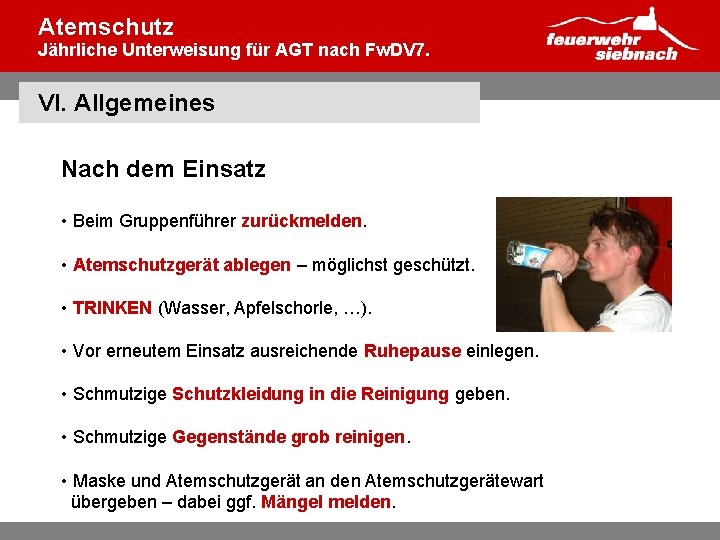 Atemschutz
Jährliche Unterweisung für AGT nach FwDV7.

feuerwehr siebnach

VI. Allgemeines

Nach dem Einsatz

• Beim Gruppenführer zurückmelden.

• Atemschutzgerät ablegen – möglichst geschützt.

• TRINKEN (Wasser, Apfelschorle, …).

• Vor erneutem Einsatz ausreichende Ruhepause einlegen.

• Schmutzige Schutzkleidung in die Reinigung geben.

• Schmutzige Gegenstände grob reinigen.

• Maske und Atemschutzgerät an den Atemschutzgerätewart übergeben – dabei ggf. Mängel melden.